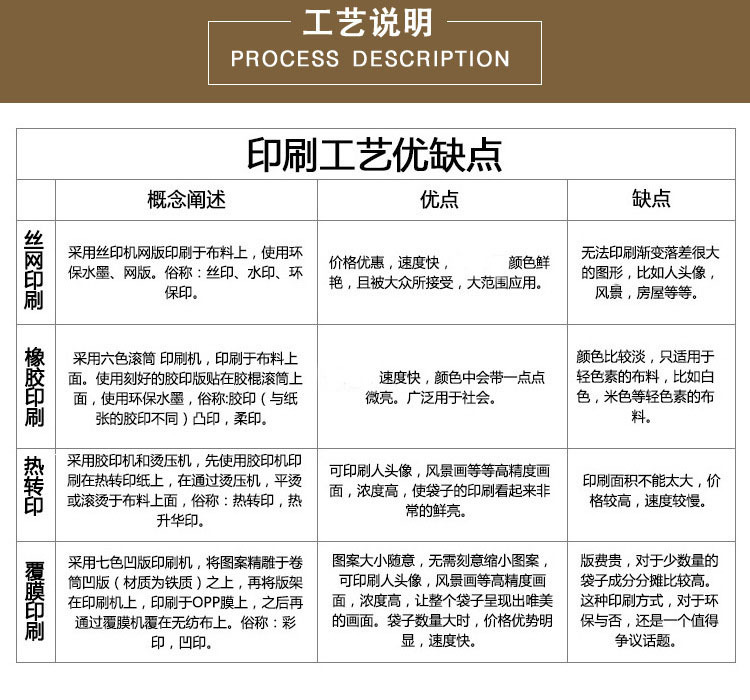 工艺说明
PROCESS DESCRIPTION

印刷工艺优缺点

| | 概念阐述 | 优点 | 缺点 |
|---|---|---|---|
| 丝网印刷 | 采用丝印机网版印刷于布料上，使用环保水墨、网版。俗称：丝印、水印、环保印。 | 价格优惠，速度快， 颜色鲜艳，且被大众所接受，大范围应用。 | 无法印刷渐变落差很大的图形，比如人头像，风景，房屋等等。 |
| 橡胶印刷 | 采用六色滚筒 印刷机，印刷于布料上面。使用刻好的胶印版贴在胶棍滚筒上面，使用环保水墨，俗称:胶印（与纸张的胶印不同）凸印，柔印。 | 速度快，颜色中会带一点点微亮。广泛用于社会。 | 颜色比较淡，只适用于轻色素的布料，比如白色，米色等轻色素的布料。 |
| 热转印 | 采用胶印机和烫压机，先使用胶印机印刷在热转印纸上，在通过烫压机，平烫或滚烫于布料上面，俗称：热转印，热升华印。 | 可印刷人头像，风景画等等高精度画面，浓度高，使袋子的印刷看起来非常的鲜亮。 | 印刷面积不能太大，价格较高，速度较慢。 |
| 覆膜印刷 | 采用七色凹版印刷机，将图案精雕于卷筒凹版（材质为铁质）之上，再将版架在印刷机上，印刷于OPP膜上，之后再通过覆膜机覆在无纺布上。俗称：彩印，凹印。 | 图案大小随意，无需刻意缩小图案，可印刷人头像，风景画等高精度画面，浓度高，让整个袋子呈现出唯美的画面。袋子数量大时，价格优势明显，速度快。 | 版费贵，对于少数量的袋子成分分摊比较高。这种印刷方式，对于环保与否，还是一个值得争议话题。 |